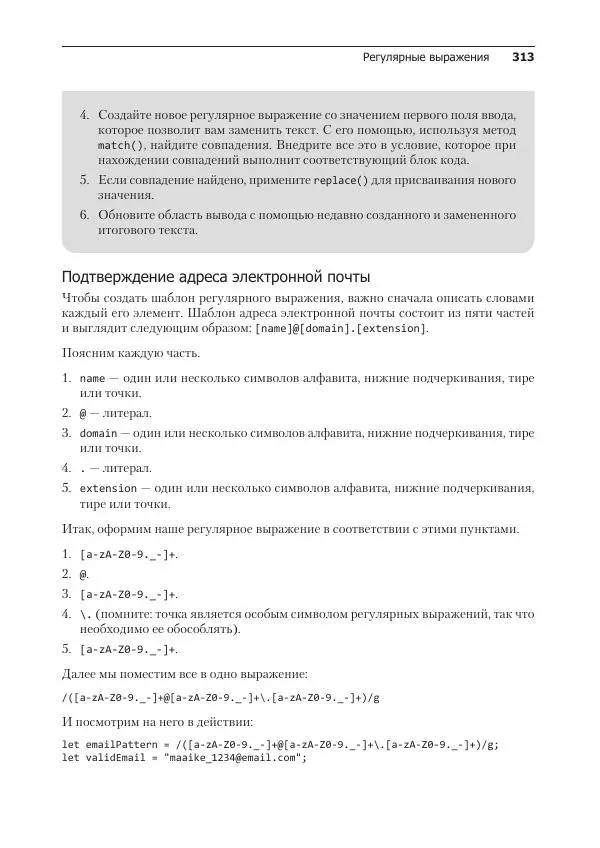 Регулярные выражения 313

4. Создайте новое регулярное выражение со значением первого поля ввода, которое позволит вам заменить текст. С его помощью, используя метод match(), найдите совпадения. Внедрите все это в условие, которое при нахождении совпадений выполнит соответствующий блок кода.

5. Если совпадение найдено, примените replace() для присваивания нового значения.

6. Обновите область вывода с помощью недавно созданного и замененного итогового текста.

Подтверждение адреса электронной почты

Чтобы создать шаблон регулярного выражения, важно сначала описать словами каждый его элемент. Шаблон адреса электронной почты состоит из пяти частей и выглядит следующим образом: [name]@[domain].[extension].

Поясним каждую часть.

1. name — один или несколько символов алфавита, нижние подчеркивания, тире или точки.
2. @ — литерал.
3. domain — один или несколько символов алфавита, нижние подчеркивания, тире или точки.
4. . — литерал.
5. extension — один или несколько символов алфавита, нижние подчеркивания, тире или точки.

Итак, оформим наше регулярное выражение в соответствии с этими пунктами.

1. [a-zA-Z0-9._-]+.
2. @.
3. [a-zA-Z0-9._-]+.
4. \. (помните: точка является особым символом регулярных выражений, так что необходимо ее обособлять).
5. [a-zA-Z0-9._-]+.

Далее мы поместим все в одно выражение:

/([a-zA-Z0-9._-]+@[a-zA-Z0-9._-]+\.[a-zA-Z0-9._-]+)/g

И посмотрим на него в действии:

let emailPattern = /([a-zA-Z0-9._-]+@[a-zA-Z0-9._-]+\.[a-zA-Z0-9._-]+)/g;
let validEmail = "maaike_1234@email.com";